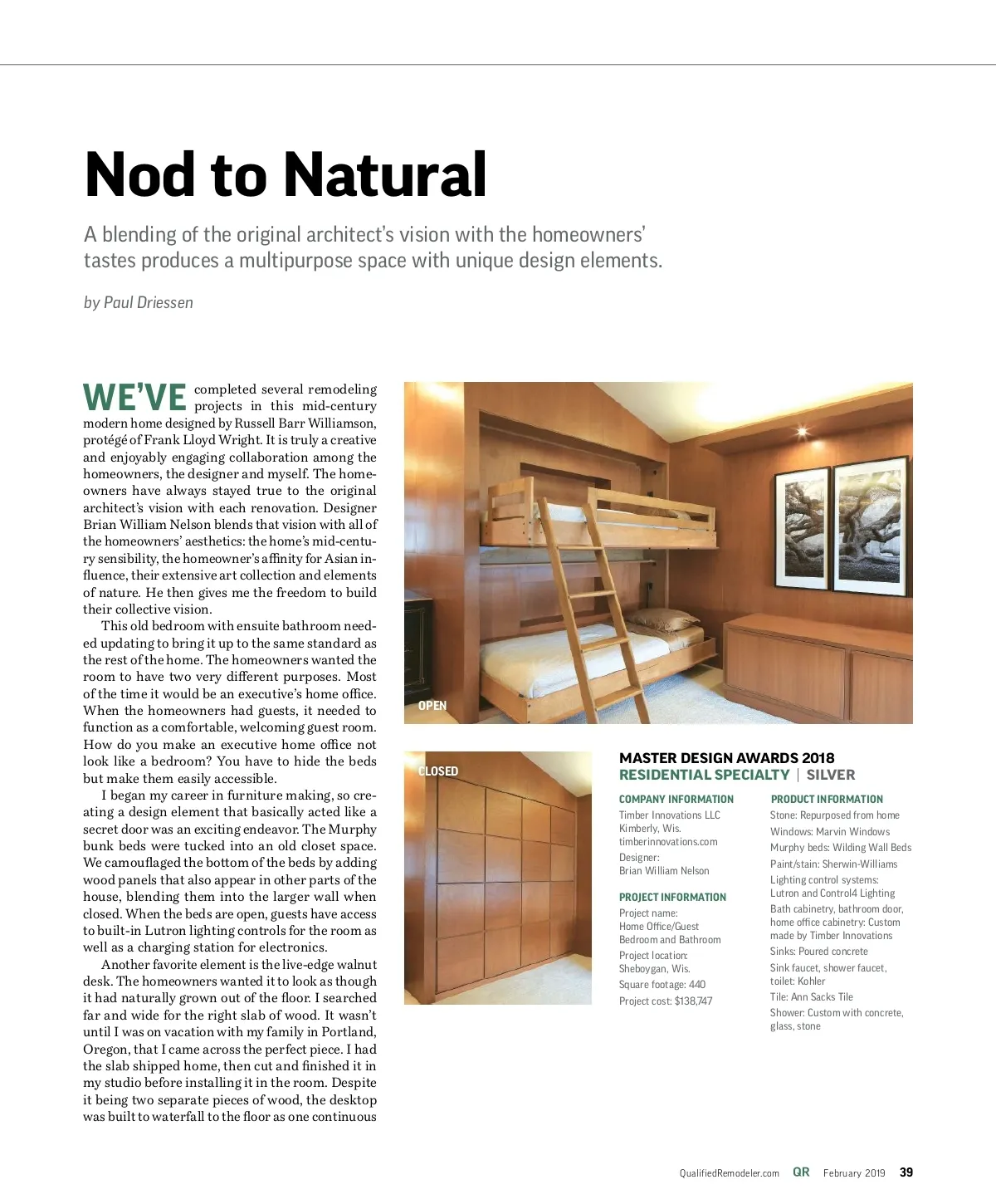 Nod to Natural

A blending of the original architect's vision with the homeowners' tastes produces a multipurpose space with unique design elements.

by Paul Driessen

WE'VE completed several remodeling projects in this mid-century modern home designed by Russell Barr Williamson, protégé of Frank Lloyd Wright. It is truly a creative and enjoyably engaging collaboration among the homeowners, the designer and myself. The homeowners have always stayed true to the original architect's vision with each renovation. Designer Brian William Nelson blends that vision with all of the homeowners' aesthetics: the home's mid-century sensibility, the homeowner's affinity for Asian influence, their extensive art collection and elements of nature. He then gives me the freedom to build their collective vision.

This old bedroom with ensuite bathroom needed updating to bring it up to the same standard as the rest of the home. The homeowners wanted the room to have two very different purposes. Most of the time it would be an executive's home office. When the homeowners had guests, it needed to function as a comfortable, welcoming guest room. How do you make an executive home office not look like a bedroom? You have to hide the beds but make them easily accessible.

I began my career in furniture making, so creating a design element that basically acted like a secret door was an exciting endeavor. The Murphy bunk beds were tucked into an old closet space. We camouflaged the bottom of the beds by adding wood panels that also appear in other parts of the house, blending them into the larger wall when closed. When the beds are open, guests have access to built-in Lutron lighting controls for the room as well as a charging station for electronics.

Another favorite element is the live-edge walnut desk. The homeowners wanted it to look as though it had naturally grown out of the floor. I searched far and wide for the right slab of wood. It wasn't until I was on vacation with my family in Portland, Oregon, that I came across the perfect piece. I had the slab shipped home, then cut and finished it in my studio before installing it in the room. Despite it being two separate pieces of wood, the desktop was built to waterfall to the floor as one continuous

OPEN

CLOSED

MASTER DESIGN AWARDS 2018
RESIDENTIAL SPECIALTY | SILVER

COMPANY INFORMATION
Timber Innovations LLC
Kimberly, Wis.
timberinnovations.com
Designer:
Brian William Nelson

PROJECT INFORMATION
Project name:
Home Office/Guest Bedroom and Bathroom
Project location:
Sheboygan, Wis.
Square footage: 440
Project cost: $138,747

PRODUCT INFORMATION
Stone: Repurposed from home
Windows: Marvin Windows
Murphy beds: Wilding Wall Beds
Paint/stain: Sherwin-Williams
Lighting control systems: Lutron and Control4 Lighting
Bath cabinetry, bathroom door, home office cabinetry: Custom made by Timber Innovations
Sinks: Poured concrete
Sink faucet, shower faucet, toilet: Kohler
Tile: Ann Sacks Tile
Shower: Custom with concrete, glass, stone

QualifiedRemodeler.com QR February 2019 39